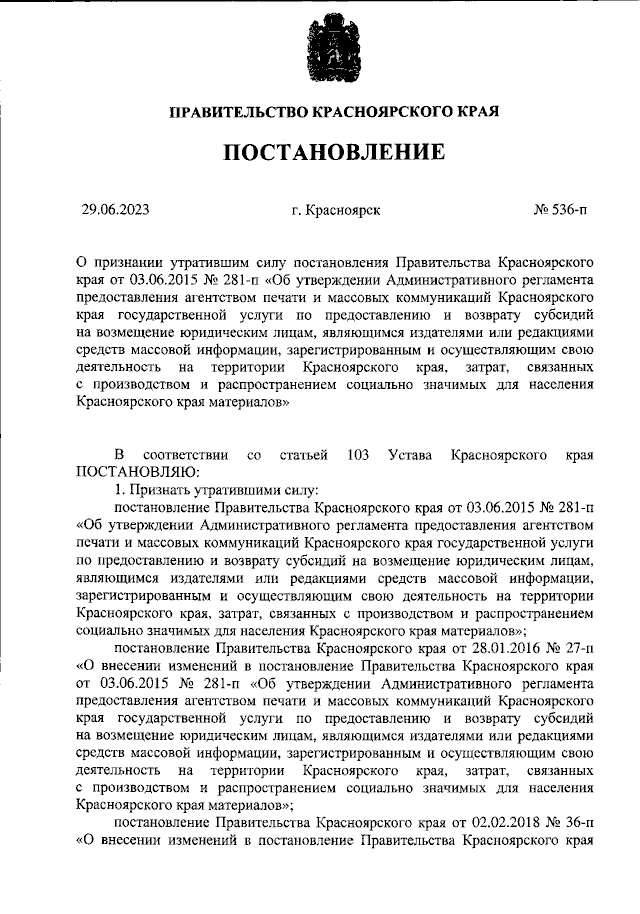 ПРАВИТЕЛЬСТВО КРАСНОЯРСКОГО КРАЯ

ПОСТАНОВЛЕНИЕ

29.06.2023 г. Красноярск № 536-п

О признании утратившим силу постановления Правительства Красноярского края от 03.06.2015 № 281-п «Об утверждении Административного регламента предоставления агентством печати и массовых коммуникаций Красноярского края государственной услуги по предоставлению и возврату субсидий на возмещение юридическим лицам, являющимся издателями или редакциями средств массовой информации, зарегистрированным и осуществляющим свою деятельность на территории Красноярского края, затрат, связанных с производством и распространением социально значимых для населения Красноярского края материалов»

В соответствии со статьей 103 Устава Красноярского края ПОСТАНОВЛЯЮ:

1. Признать утратившими силу:

постановление Правительства Красноярского края от 03.06.2015 № 281-п «Об утверждении Административного регламента предоставления агентством печати и массовых коммуникаций Красноярского края государственной услуги по предоставлению и возврату субсидий на возмещение юридическим лицам, являющимся издателями или редакциями средств массовой информации, зарегистрированным и осуществляющим свою деятельность на территории Красноярского края, затрат, связанных с производством и распространением социально значимых для населения Красноярского края материалов»;

постановление Правительства Красноярского края от 28.01.2016 № 27-п «О внесении изменений в постановление Правительства Красноярского края от 03.06.2015 № 281-п «Об утверждении Административного регламента предоставления агентством печати и массовых коммуникаций Красноярского края государственной услуги по предоставлению и возврату субсидий на возмещение юридическим лицам, являющимся издателями или редакциями средств массовой информации, зарегистрированным и осуществляющим свою деятельность на территории Красноярского края, затрат, связанных с производством и распространением социально значимых для населения Красноярского края материалов»;

постановление Правительства Красноярского края от 02.02.2018 № 36-п «О внесении изменений в постановление Правительства Красноярского края